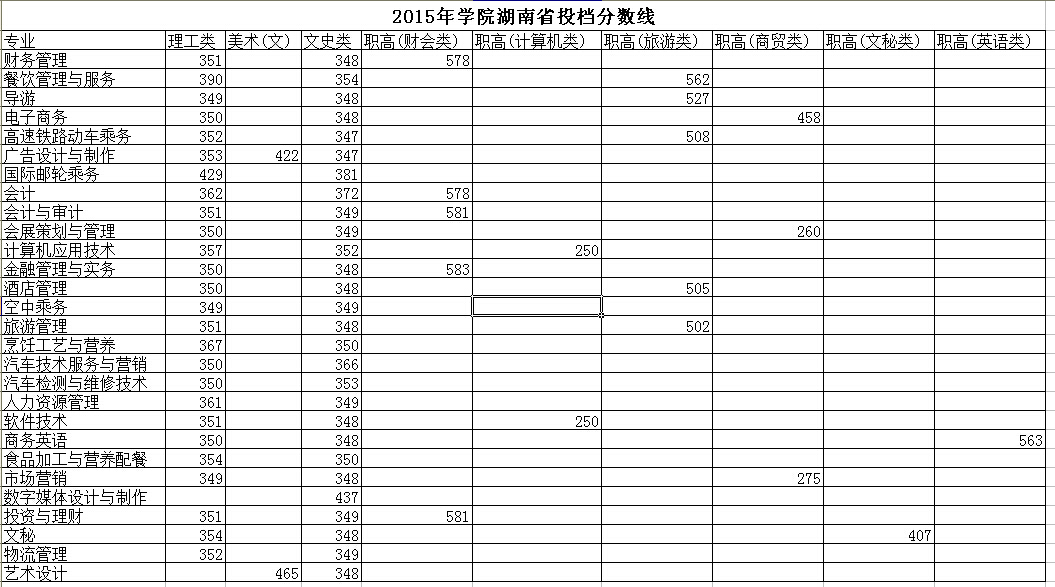 2015年学院湖南省投档分数线

| 专业 | 理工类 | 美术(文) | 文史类 | 职高(财会类) | 职高(计算机类) | 职高(旅游类) | 职高(商贸类) | 职高(文秘类) | 职高(英语类) |
|---|---|---|---|---|---|---|---|---|---|
| 财务管理 | 351 | | 348 | 578 | | | | | |
| 餐饮管理与服务 | 390 | | 354 | | | 562 | | | |
| 导游 | 349 | | 348 | | | 527 | | | |
| 电子商务 | 350 | | 348 | | | | 458 | | |
| 高速铁路动车乘务 | 352 | | 347 | | | 508 | | | |
| 广告设计与制作 | 353 | 422 | 347 | | | | | | |
| 国际邮轮乘务 | 429 | | 381 | | | | | | |
| 会计 | 362 | | 372 | 578 | | | | | |
| 会计与审计 | 351 | | 349 | 581 | | | | | |
| 会展策划与管理 | 350 | | 349 | | | | 260 | | |
| 计算机应用技术 | 357 | | 352 | | 250 | | | | |
| 金融管理与实务 | 350 | | 348 | 583 | | | | | |
| 酒店管理 | 350 | | 348 | | | 505 | | | |
| 空中乘务 | 349 | | 349 | | | | | | |
| 旅游管理 | 351 | | 348 | | | 502 | | | |
| 烹饪工艺与营养 | 367 | | 350 | | | | | | |
| 汽车技术服务与营销 | 350 | | 366 | | | | | | |
| 汽车检测与维修技术 | 350 | | 353 | | | | | | |
| 人力资源管理 | 361 | | 349 | | | | | | |
| 软件技术 | 351 | | 348 | | 250 | | | | |
| 商务英语 | 350 | | 348 | | | | | | 563 |
| 食品加工与营养配餐 | 354 | | 350 | | | | | | |
| 市场营销 | 349 | | 348 | | | | 275 | | |
| 数字媒体设计与制作 | | | 437 | | | | | | |
| 投资与理财 | 351 | | 349 | 581 | | | | | |
| 文秘 | 354 | | 348 | | | | | 407 | |
| 物流管理 | 352 | | 349 | | | | | | |
| 艺术设计 | | 465 | 348 | | | | | | |